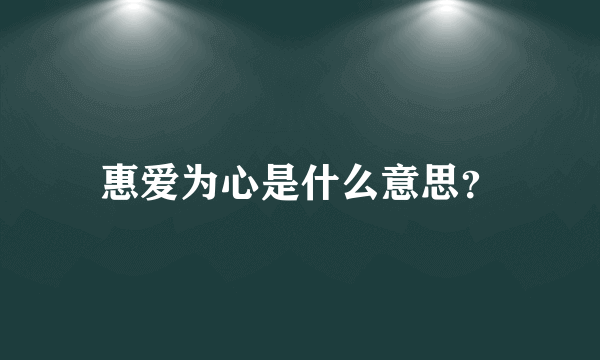 惠爱为心是什么意思?